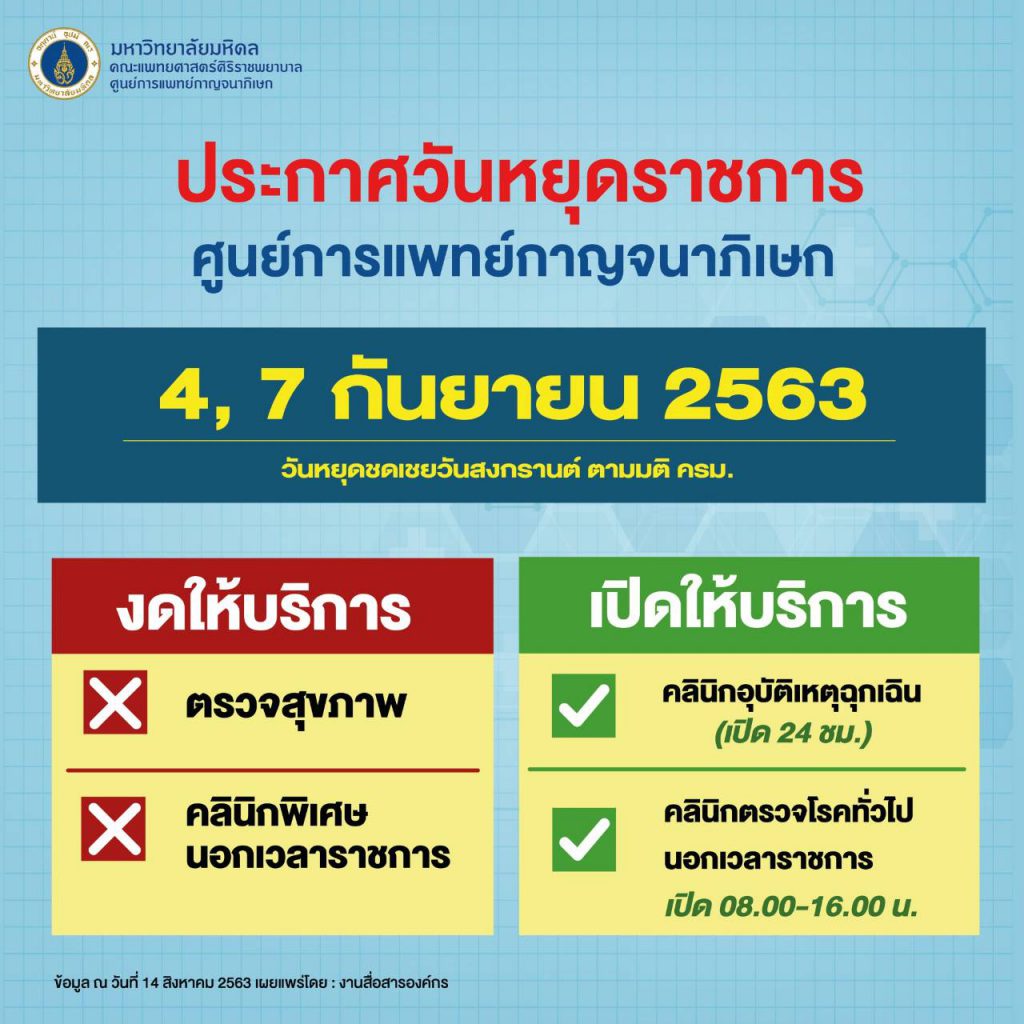 มหาวิทยาลัยมหิดล
คณะแพทยศาสตร์ศิริราชพยาบาล
ศูนย์การแพทย์กาญจนาภิเษก

ประกาศวันหยุดราชการ
ศูนย์การแพทย์กาญจนาภิเษก

4, 7 กันยายน 2563

วันหยุดชดเชยวันสงกรานต์ ตามมติ ครม.

งดให้บริการ

ตรวจสุขภาพ

คลินิกพิเศษ
นอกเวลาราชการ

เปิดให้บริการ

คลินิกอุบัติเหตุฉุกเฉิน
(เปิด 24 ชม.)

คลินิกตรวจโรคทั่วไป
นอกเวลาราชการ
เปิด 08.00-16.00 น.

ข้อมูล ณ วันที่ 14 สิงหาคม 2563 เผยแพร่โดย : งานสื่อสารองค์กร